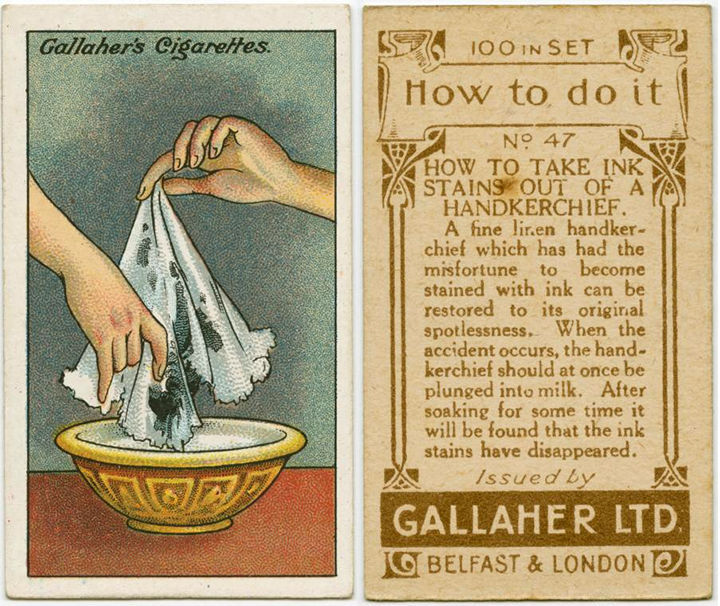 Gallaher's Cigarettes.

100 IN SET

How to do it

No 47

HOW TO TAKE INK STAINS OUT OF A HANDKERCHIEF.

A fine linen handkerchief which has had the misfortune to become stained with ink can be restored to its original spotlessness. When the accident occurs, the handkerchief should at once be plunged into milk. After soaking for some time it will be found that the ink stains have disappeared.

Issued by

GALLAHER LTD.

BELFAST & LONDON